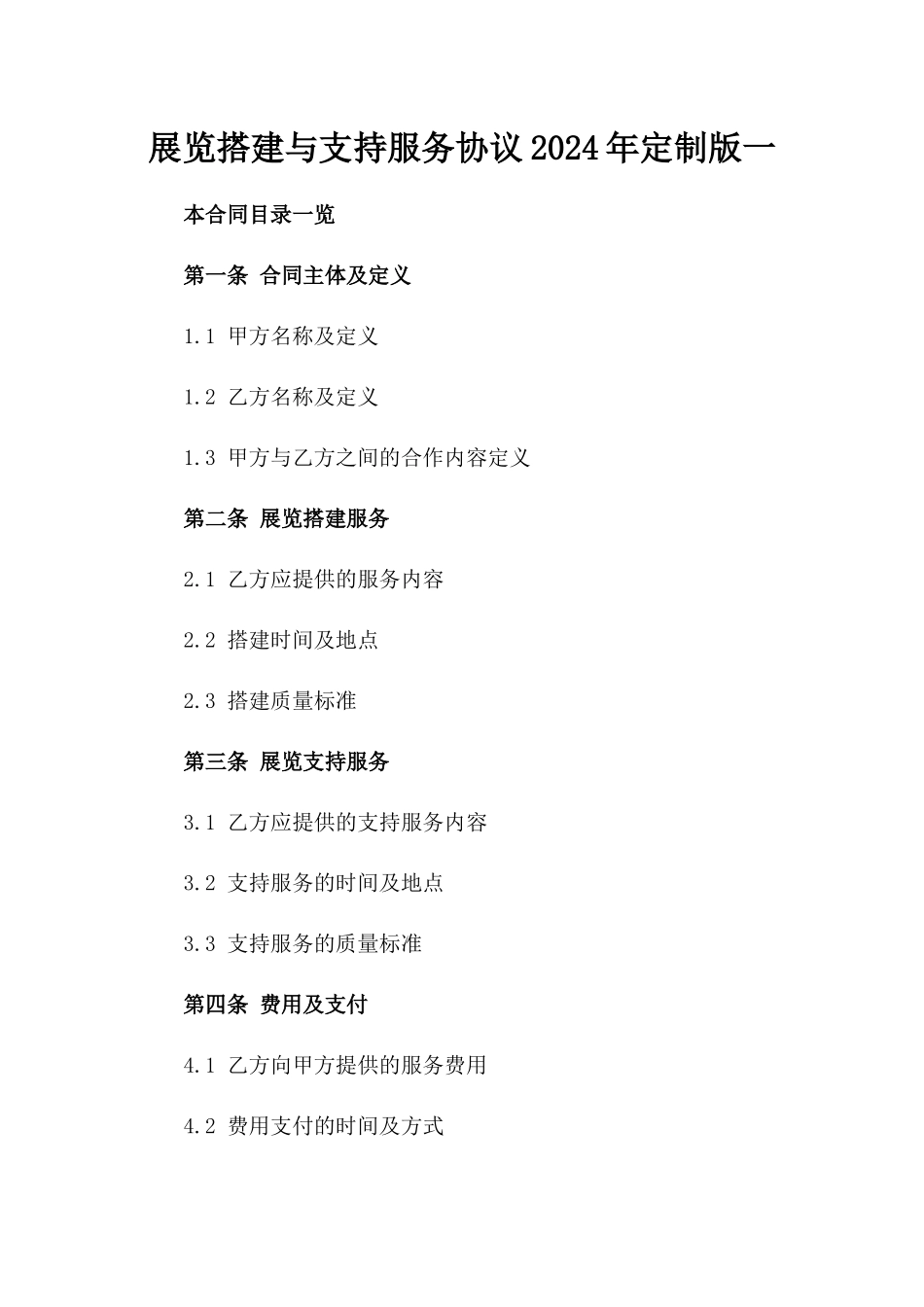 展览搭建与支持服务协议2024年定制版一

本合同目录一览

第一条 合同主体及定义

1.1 甲方名称及定义

1.2 乙方名称及定义

1.3 甲方与乙方之间的合作内容定义

第二条 展览搭建服务

2.1 乙方应提供的服务内容

2.2 搭建时间及地点

2.3 搭建质量标准

第三条 展览支持服务

3.1 乙方应提供的支持服务内容

3.2 支持服务的时间及地点

3.3 支持服务的质量标准

第四条 费用及支付

4.1 乙方向甲方提供的服务费用

4.2 费用支付的时间及方式